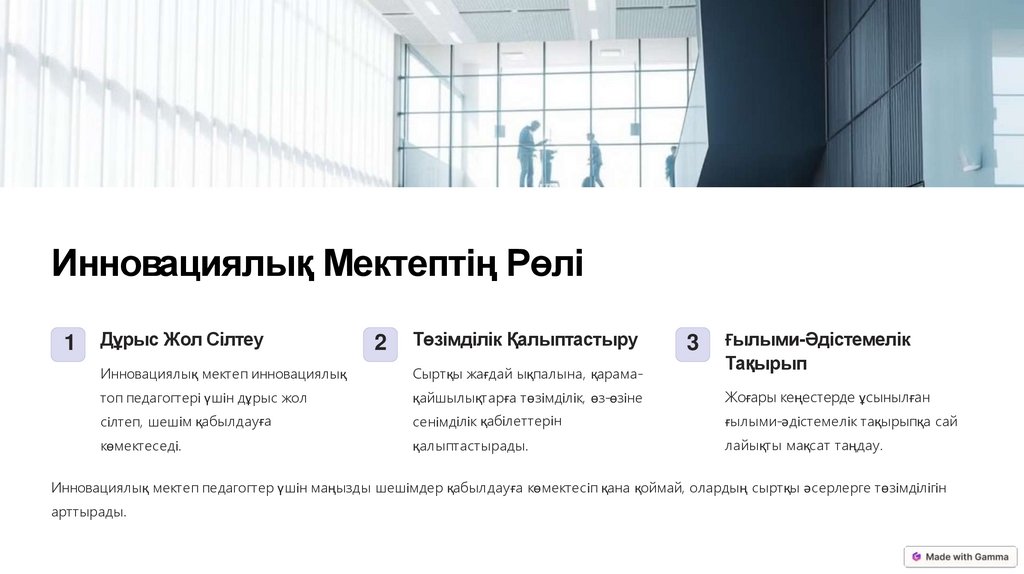 Инновациялық Мектептің Рөлі

1

Дұрыс Жол Сілтеу

Инновациялық мектеп инновациялық топ педагогтері үшін дұрыс жол сілтеп, шешім қабылдауға көмектеседі.

2

Төзімділік Қалыптастыру

Сыртқы жағдай ықпалына, қарама-қайшылықтарға төзімділік, өз-өзіне сенімділік қабілеттерін қалыптастырады.

3

Ғылыми-Әдістемелік Тақырып

Жоғары кеңестерде ұсынылған ғылыми-әдістемелік тақырыпқа сай лайықты мақсат таңдау.

Инновациялық мектеп педагогтер үшін маңызды шешімдер қабылдауға көмектесіп қана қоймай, олардың сыртқы әсерлерге төзімділігін арттырады.

Made with Gamma